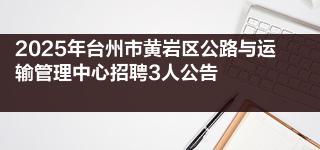 2025年台州市黄岩区公路与运输管理中心招聘3人公告